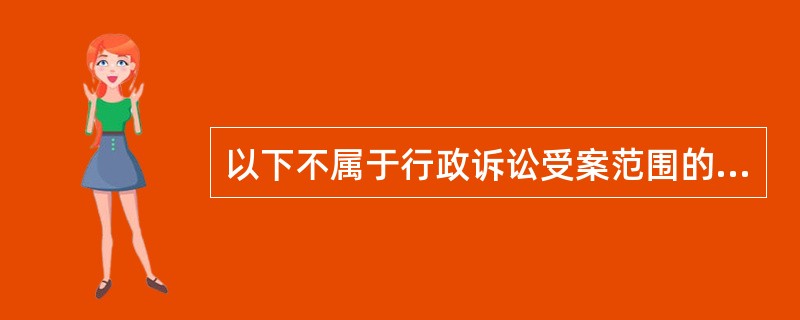 以下不属于行政诉讼受案范围的...